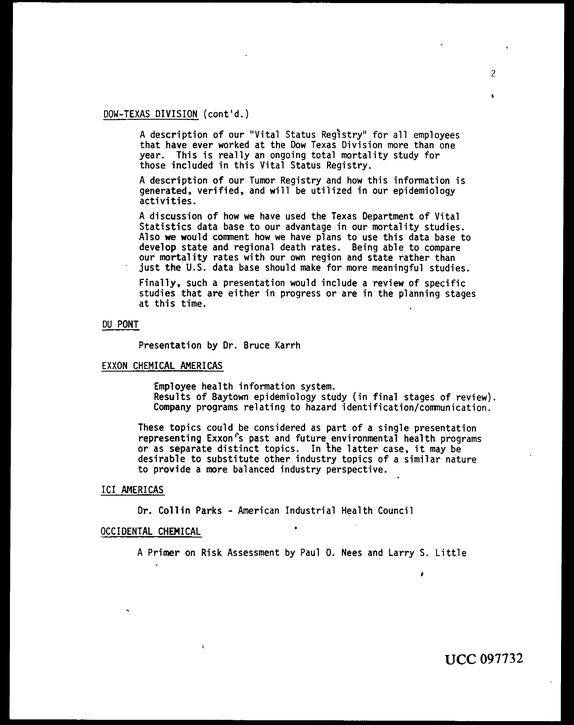 2

DOW-TEXAS DIVISION (cont'd.)

A description of our "Vital Status Registry" for all employees that have ever worked at the Dow Texas Division more than one year. This is really an ongoing total mortality study for those included in this Vital Status Registry.

A description of our Tumor Registry and how this information is generated, verified, and will be utilized in our epidemiology activities.

A discussion of how we have used the Texas Department of Vital Statistics data base to our advantage in our mortality studies. Also we would comment how we have plans to use this data base to develop state and regional death rates. Being able to compare our mortality rates with our own region and state rather than just the U.S. data base should make for more meaningful studies.

Finally, such a presentation would include a review of specific studies that are either in progress or are in the planning stages at this time.

DU PONT

Presentation by Dr. Bruce Karrh

EXXON CHEMICAL AMERICAS

Employee health information system.
Results of Baytown epidemiology study (in final stages of review).
Company programs relating to hazard identification/communication.

These topics could be considered as part of a single presentation representing Exxon's past and future environmental health programs or as separate distinct topics. In the latter case, it may be desirable to substitute other industry topics of a similar nature to provide a more balanced industry perspective.

ICI AMERICAS

Dr. Collin Parks - American Industrial Health Council

OCCIDENTAL CHEMICAL

A Primer on Risk Assessment by Paul O. Nees and Larry S. Little

UCC 097732